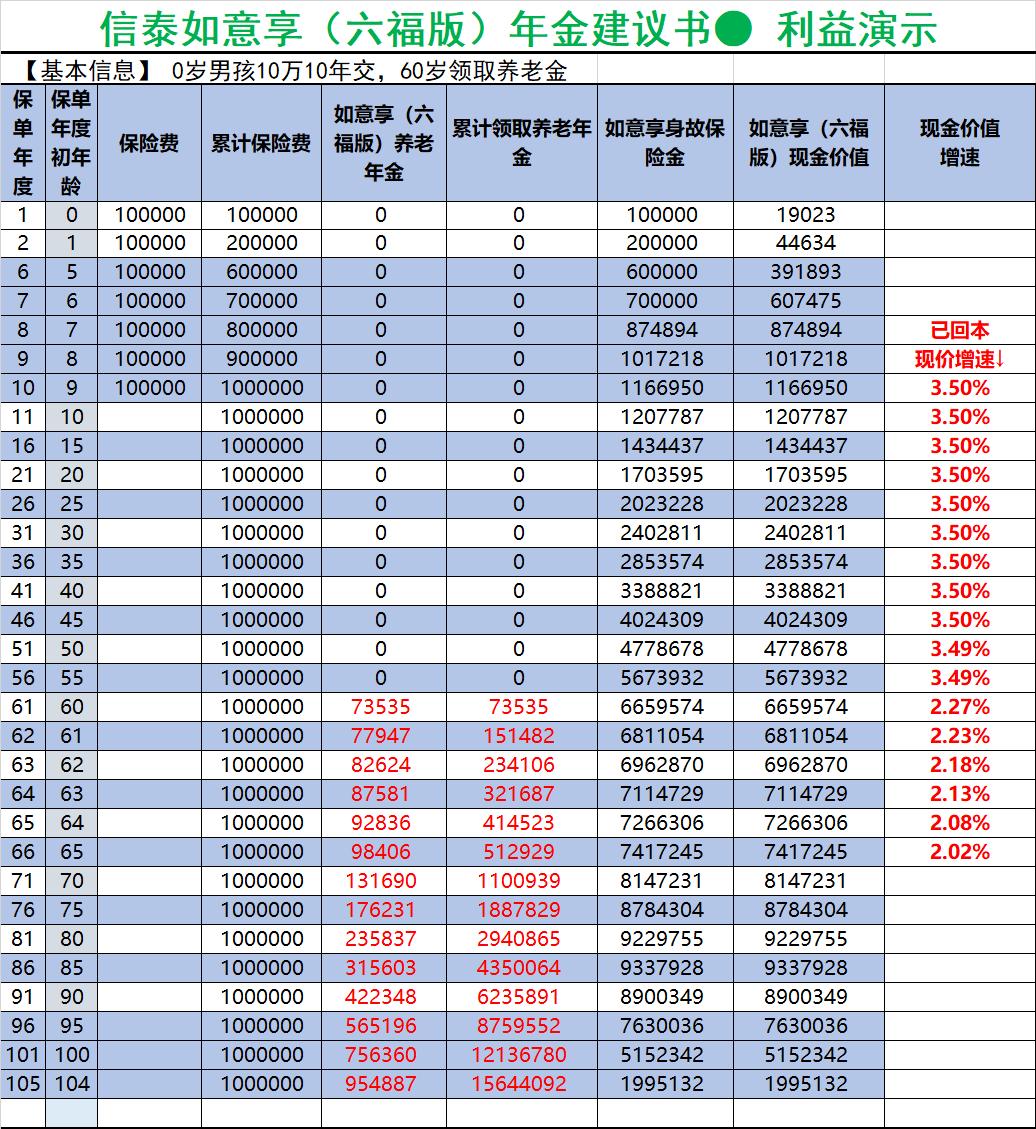 信泰如意享（六福版）年金建议书● 利益演示

【基本信息】 0岁男孩10万10年交，60岁领取养老金

| 保单年度 | 保单年度初年龄 | 保险费 | 累计保险费 | 如意享（六福版）养老年金 | 累计领取养老年金 | 如意享身故保险金 | 如意享（六福版）现金价值 | 现金价值增速 |
|---|---|---|---|---|---|---|---|---|
| 1 | 0 | 100000 | 100000 | 0 | 0 | 100000 | 19023 | |
| 2 | 1 | 100000 | 200000 | 0 | 0 | 200000 | 44634 | |
| 6 | 5 | 100000 | 600000 | 0 | 0 | 600000 | 391893 | |
| 7 | 6 | 100000 | 700000 | 0 | 0 | 700000 | 607475 | |
| 8 | 7 | 100000 | 800000 | 0 | 0 | 874894 | 874894 | 已回本 |
| 9 | 8 | 100000 | 900000 | 0 | 0 | 1017218 | 1017218 | 现价增速↓ |
| 10 | 9 | 100000 | 1000000 | 0 | 0 | 1166950 | 1166950 | 3.50% |
| 11 | 10 | | 1000000 | 0 | 0 | 1207787 | 1207787 | 3.50% |
| 16 | 15 | | 1000000 | 0 | 0 | 1434437 | 1434437 | 3.50% |
| 21 | 20 | | 1000000 | 0 | 0 | 1703595 | 1703595 | 3.50% |
| 26 | 25 | | 1000000 | 0 | 0 | 2023228 | 2023228 | 3.50% |
| 31 | 30 | | 1000000 | 0 | 0 | 2402811 | 2402811 | 3.50% |
| 36 | 35 | | 1000000 | 0 | 0 | 2853574 | 2853574 | 3.50% |
| 41 | 40 | | 1000000 | 0 | 0 | 3388821 | 3388821 | 3.50% |
| 46 | 45 | | 1000000 | 0 | 0 | 4024309 | 4024309 | 3.50% |
| 51 | 50 | | 1000000 | 0 | 0 | 4778678 | 4778678 | 3.49% |
| 56 | 55 | | 1000000 | 0 | 0 | 5673932 | 5673932 | 3.49% |
| 61 | 60 | | 1000000 | 73535 | 73535 | 6659574 | 6659574 | 2.27% |
| 62 | 61 | | 1000000 | 77947 | 151482 | 6811054 | 6811054 | 2.23% |
| 63 | 62 | | 1000000 | 82624 | 234106 | 6962870 | 6962870 | 2.18% |
| 64 | 63 | | 1000000 | 87581 | 321687 | 7114729 | 7114729 | 2.13% |
| 65 | 64 | | 1000000 | 92836 | 414523 | 7266306 | 7266306 | 2.08% |
| 66 | 65 | | 1000000 | 98406 | 512929 | 7417245 | 7417245 | 2.02% |
| 71 | 70 | | 1000000 | 131690 | 1100939 | 8147231 | 8147231 | |
| 76 | 75 | | 1000000 | 176231 | 1887829 | 8784304 | 8784304 | |
| 81 | 80 | | 1000000 | 235837 | 2940865 | 9229755 | 9229755 | |
| 86 | 85 | | 1000000 | 315603 | 4350064 | 9337928 | 9337928 | |
| 91 | 90 | | 1000000 | 422348 | 6235891 | 8900349 | 8900349 | |
| 96 | 95 | | 1000000 | 565196 | 8759552 | 7630036 | 7630036 | |
| 101 | 100 | | 1000000 | 756360 | 12136780 | 5152342 | 5152342 | |
| 105 | 104 | | 1000000 | 954887 | 15644092 | 1995132 | 1995132 | |